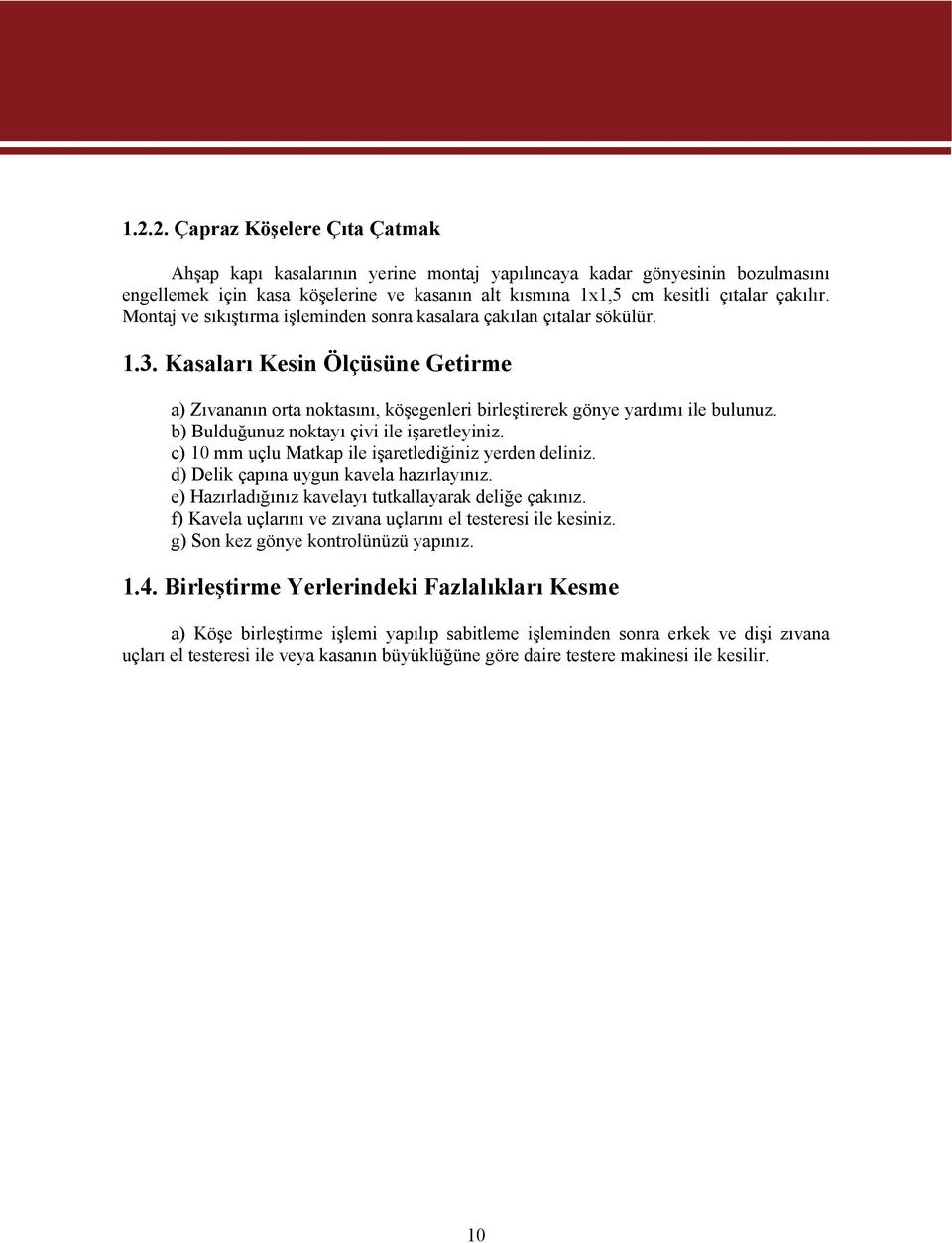 1.2.2. Çapraz Köşelere Çıta Çatmak

Ahşap kapı kasalarının yerine montaj yapılıncaya kadar gönyesinin bozulmasını engellemek için kasa köşelerine ve kasanın alt kısmına 1x1,5 cm kesitli çıtalar çakılır. Montaj ve sıkıştırma işleminden sonra kasalara çakılan çıtalar sökülür.

1.3. Kasaları Kesin Ölçüsüne Getirme

a) Zıvananın orta noktasını, köşegenleri birleştirerek gönye yardımı ile bulunuz.
b) Bulduğunuz noktayı çivi ile işaretleyiniz.
c) 10 mm uçlu Matkap ile işaretlediğiniz yerden deliniz.
d) Delik çapına uygun kavela hazırlayınız.
e) Hazırladığınız kavelayı tutkallayarak deliğe çakınız.
f) Kavela uçlarını ve zıvana uçlarını el testeresi ile kesiniz.
g) Son kez gönye kontrolünüzü yapınız.

1.4. Birleştirme Yerlerindeki Fazlalıkları Kesme

a) Köşe birleştirme işlemi yapılıp sabitleme işleminden sonra erkek ve dişi zıvana uçları el testeresi ile veya kasanın büyüklüğüne göre daire testere makinesi ile kesilir.

10